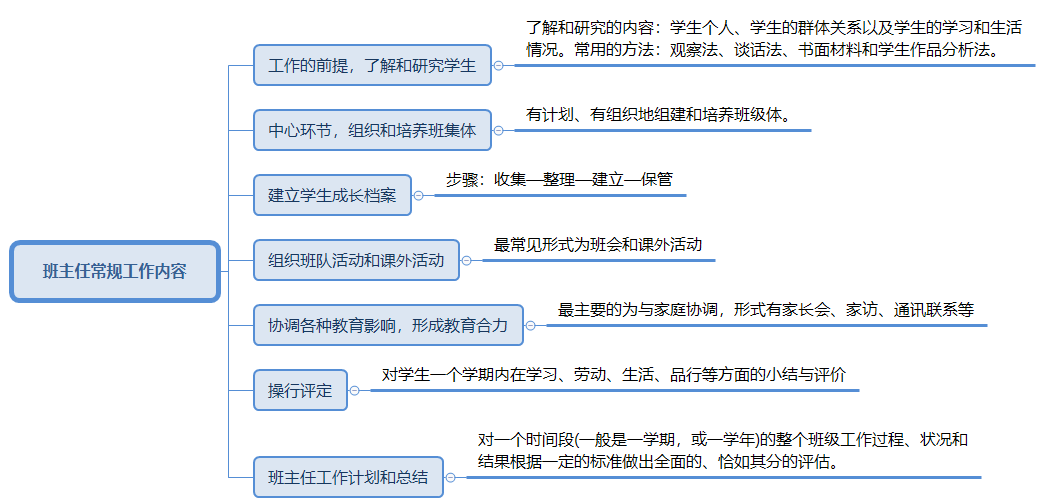 班主任常规工作内容

工作的前提，了解和研究学生

了解和研究的内容：学生个人、学生的群体关系以及学生的学习和生活情况。常用的方法：观察法、谈话法、书面材料和学生作品分析法。

中心环节，组织和培养班集体

有计划、有组织地组建和培养班级体。

建立学生成长档案

步骤：收集—整理—建立—保管

组织班队活动和课外活动

最常见形式为班会和课外活动

协调各种教育影响，形成教育合力

最主要的为与家庭协调，形式有家长会、家访、通讯联系等

操行评定

对学生一个学期内在学习、劳动、生活、品行等方面的小结与评价

班主任工作计划和总结

对一个时间段(一般是一学期，或一学年)的整个班级工作过程、状况和结果根据一定的标准做出全面的、恰如其分的评估。